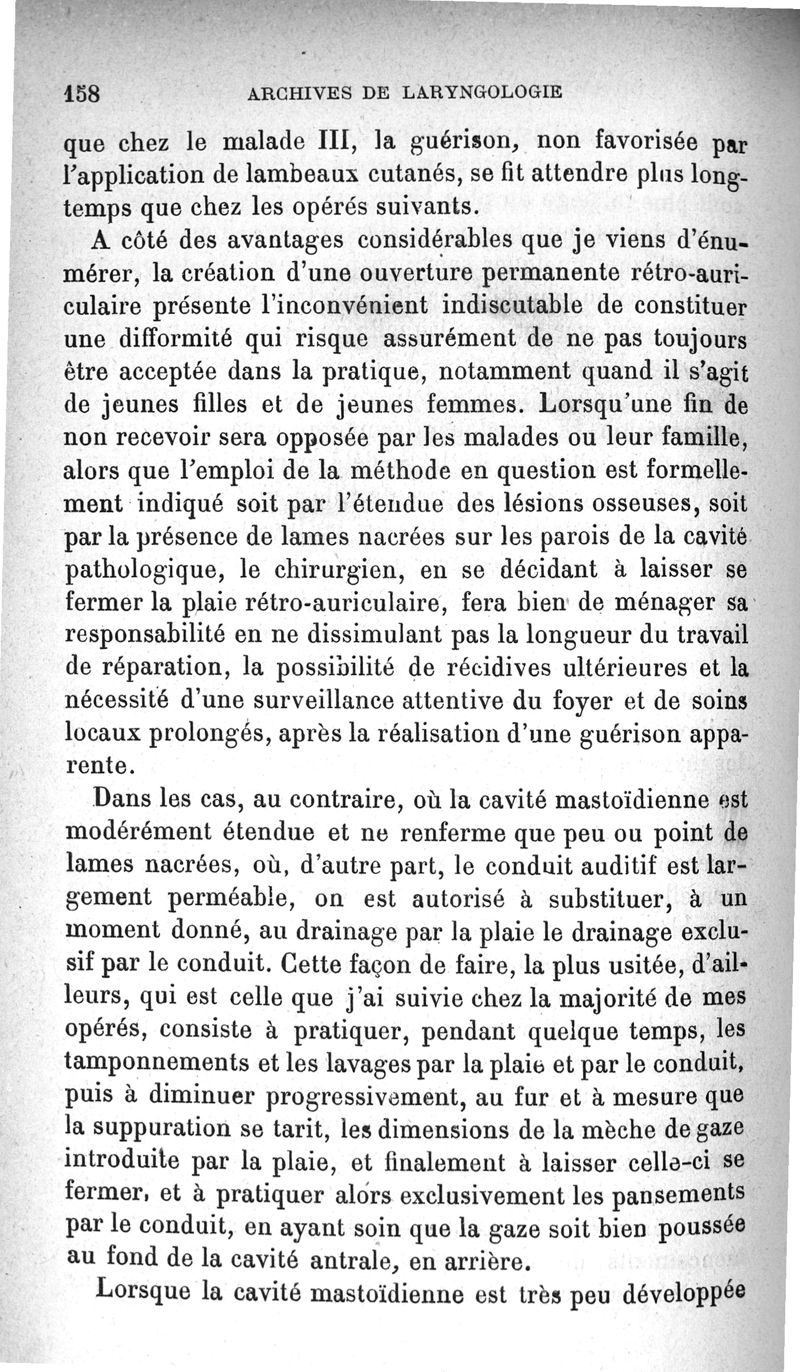 158 ARCHIVES DE LARYNGOLOGIE

que chez le malade III, la guérison, non favorisée par l'application de lambeaux cutanés, se fit attendre plus longtemps que chez les opérés suivants.

A côté des avantages considérables que je viens d'énumérer, la création d'une ouverture permanente rétro-auriculaire présente l'inconvénient indiscutable de constituer une difformité qui risque assurément de ne pas toujours être acceptée dans la pratique, notamment quand il s'agit de jeunes filles et de jeunes femmes. Lorsqu'une fin de non recevoir sera opposée par les malades ou leur famille, alors que l'emploi de la méthode en question est formellement indiqué soit par l'étendue des lésions osseuses, soit par la présence de lames nacrées sur les parois de la cavité pathologique, le chirurgien, en se décidant à laisser se fermer la plaie rétro-auriculaire, fera bien de ménager sa responsabilité en ne dissimulant pas la longueur du travail de réparation, la possibilité de récidives ultérieures et la nécessité d'une surveillance attentive du foyer et de soins locaux prolongés, après la réalisation d'une guérison apparente.

Dans les cas, au contraire, où la cavité mastoïdienne est modérément étendue et ne renferme que peu ou point de lames nacrées, où, d'autre part, le conduit auditif est largement perméable, on est autorisé à substituer, à un moment donné, au drainage par la plaie le drainage exclusif par le conduit. Cette façon de faire, la plus usitée, d'ailleurs, qui est celle que j'ai suivie chez la majorité de mes opérés, consiste à pratiquer, pendant quelque temps, les tamponnements et les lavages par la plaie et par le conduit, puis à diminuer progressivement, au fur et à mesure que la suppuration se tarit, les dimensions de la mèche de gaze introduite par la plaie, et finalement à laisser celle-ci se fermer, et à pratiquer alors exclusivement les pansements par le conduit, en ayant soin que la gaze soit bien poussée au fond de la cavité antrale, en arrière.

Lorsque la cavité mastoïdienne est très peu développée